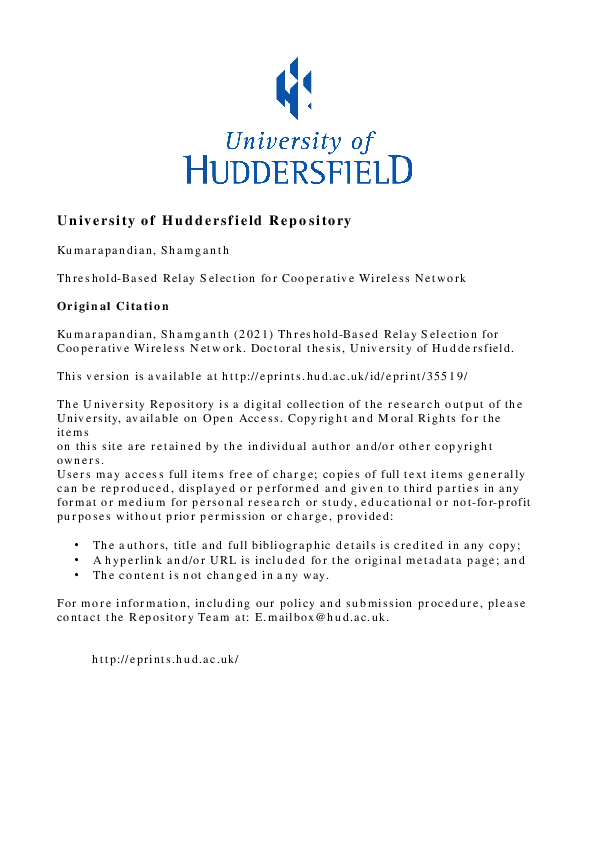 University of
HUDDERSFIELD

University of Huddersfield Repository

Kumarapandian, Shamganth

Threshold-Based Relay Selection for Cooperative Wireless Network

Original Citation

Kumarapandian, Shamganth (2021) Threshold-Based Relay Selection for Cooperative Wireless Network. Doctoral thesis, University of Huddersfield.

This version is available at http://eprints.hud.ac.uk/id/eprint/35519/

The University Repository is a digital collection of the research output of the University, available on Open Access. Copyright and Moral Rights for the items
on this site are retained by the individual author and/or other copyright owners.
Users may access full items free of charge; copies of full text items generally can be reproduced, displayed or performed and given to third parties in any format or medium for personal research or study, educational or not-for-profit purposes without prior permission or charge, provided:

• The authors, title and full bibliographic details is credited in any copy;
• A hyperlink and/or URL is included for the original metadata page; and
• The content is not changed in any way.

For more information, including our policy and submission procedure, please contact the Repository Team at: E.mailbox@hud.ac.uk.

http://eprints.hud.ac.uk/